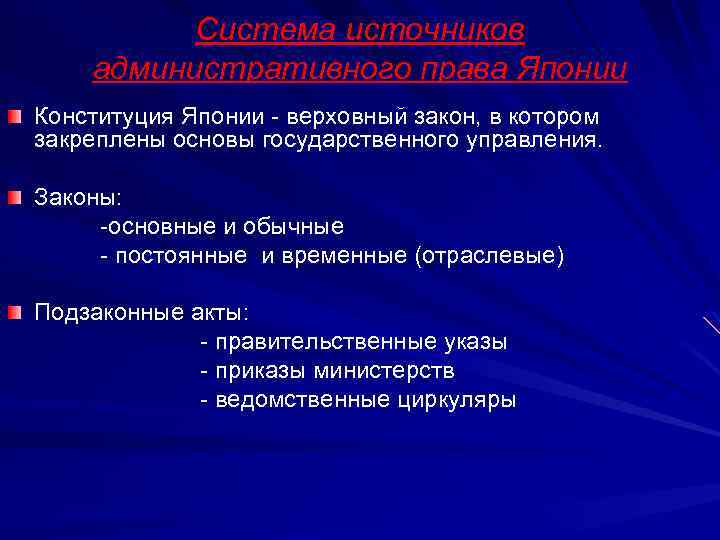 Система источников административного права Японии

Конституция Японии - верховный закон, в котором закреплены основы государственного управления.

Законы:
-основные и обычные
- постоянные и временные (отраслевые)

Подзаконные акты:
- правительственные указы
- приказы министерств
- ведомственные циркуляры